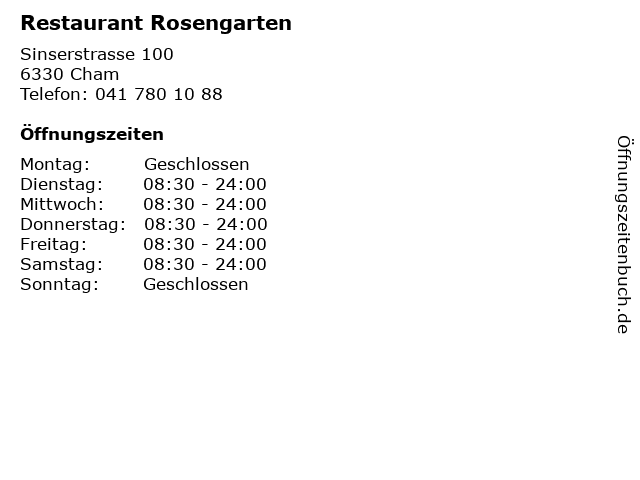 Restaurant Rosengarten

Sinserstrasse 100
6330 Cham
Telefon: 041 780 10 88

Öffnungszeiten

Montag: Geschlossen
Dienstag: 08:30 - 24:00
Mittwoch: 08:30 - 24:00
Donnerstag: 08:30 - 24:00
Freitag: 08:30 - 24:00
Samstag: 08:30 - 24:00
Sonntag: Geschlossen

Öffnungszeitenbuch.de